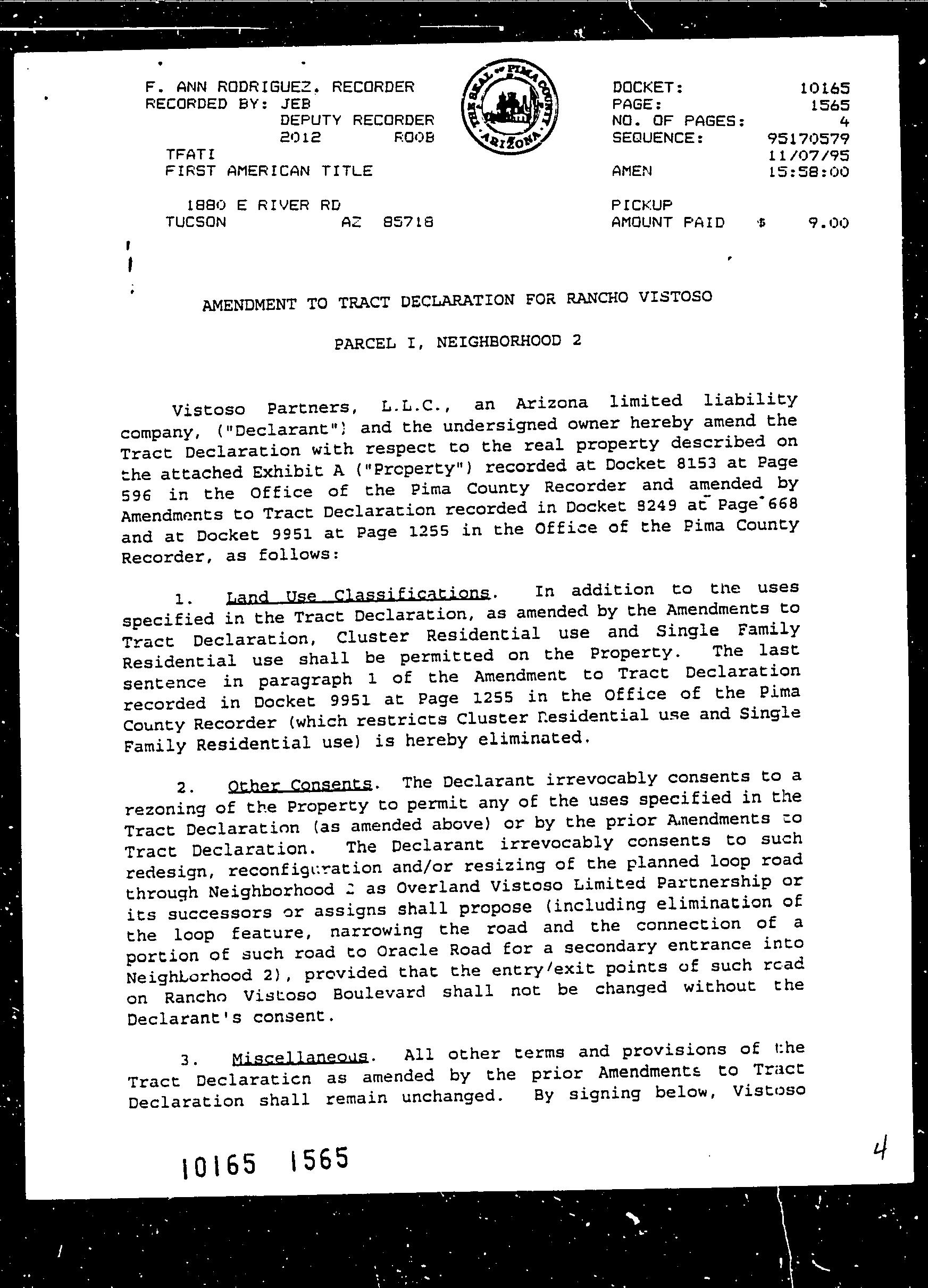 F. ANN RODRIGUEZ, RECORDER
RECORDED BY: JEB
DEPUTY RECORDER
2012 ROOB
TFATI
FIRST AMERICAN TITLE

1880 E RIVER RD
TUCSON AZ 85718

THE SEAL OF PIMA COUNTY ARIZONA

DOCKET: 10165
PAGE: 1565
NO. OF PAGES: 4
SEQUENCE: 95170579
11/07/95
AMEN 15:58:00

PICKUP
AMOUNT PAID $ 9.00

AMENDMENT TO TRACT DECLARATION FOR RANCHO VISTOSO

PARCEL I, NEIGHBORHOOD 2

Vistoso Partners, L.L.C., an Arizona limited liability company, ("Declarant") and the undersigned owner hereby amend the Tract Declaration with respect to the real property described on the attached Exhibit A ("Property") recorded at Docket 8153 at Page 596 in the Office of the Pima County Recorder and amended by Amendments to Tract Declaration recorded in Docket 8249 at Page 668 and at Docket 9951 at Page 1255 in the Office of the Pima County Recorder, as follows:

1. Land Use Classifications. In addition to the uses specified in the Tract Declaration, as amended by the Amendments to Tract Declaration, Cluster Residential use and Single Family Residential use shall be permitted on the Property. The last sentence in paragraph 1 of the Amendment to Tract Declaration recorded in Docket 9951 at Page 1255 in the Office of the Pima County Recorder (which restricts Cluster Residential use and Single Family Residential use) is hereby eliminated.

2. Other Consents. The Declarant irrevocably consents to a rezoning of the Property to permit any of the uses specified in the Tract Declaration (as amended above) or by the prior Amendments to Tract Declaration. The Declarant irrevocably consents to such redesign, reconfiguration and/or resizing of the planned loop road through Neighborhood 2 as Overland Vistoso Limited Partnership or its successors or assigns shall propose (including elimination of the loop feature, narrowing the road and the connection of a portion of such road to Oracle Road for a secondary entrance into Neighborhood 2), provided that the entry/exit points of such road on Rancho Vistoso Boulevard shall not be changed without the Declarant's consent.

3. Miscellaneous. All other terms and provisions of the Tract Declaration as amended by the prior Amendments to Tract Declaration shall remain unchanged. By signing below, Vistoso

10165 1565

4